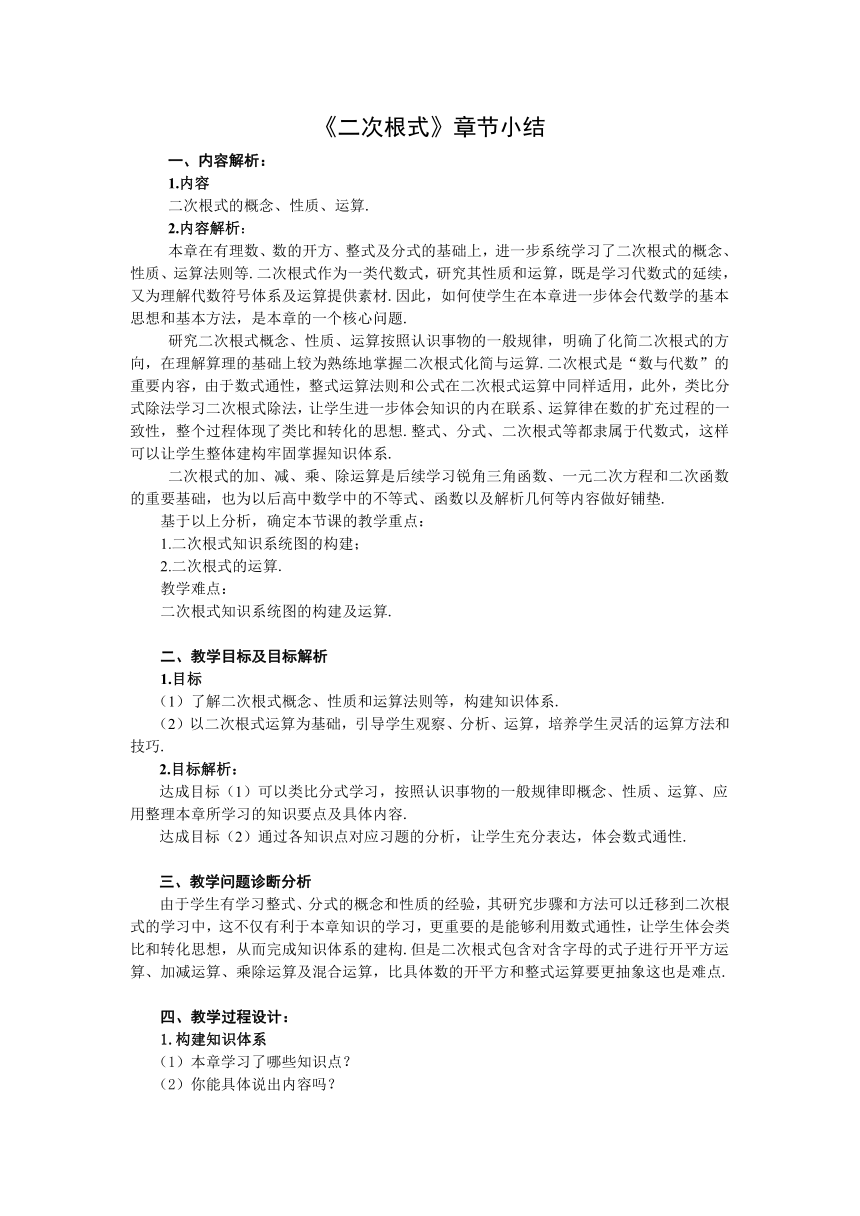 《二次根式》章节小结

一、内容解析：

1.内容

二次根式的概念、性质、运算.

2.内容解析：

本章在有理数、数的开方、整式及分式的基础上，进一步系统学习了二次根式的概念、性质、运算法则等. 二次根式作为一类代数式，研究其性质和运算，既是学习代数式的延续，又为理解代数符号体系及运算提供素材. 因此，如何使学生在本章进一步体会代数学的基本思想和基本方法，是本章的一个核心问题.

研究二次根式概念、性质、运算按照认识事物的一般规律，明确了化简二次根式的方向，在理解算理的基础上较为熟练地掌握二次根式化简与运算. 二次根式是“数与代数”的重要内容，由于数式通性，整式运算法则和公式在二次根式运算中同样适用，此外，类比分式除法学习二次根式除法，让学生进一步体会知识的内在联系、运算律在数的扩充过程的一致性，整个过程体现了类比和转化的思想. 整式、分式、二次根式等都隶属于代数式，这样可以让学生整体建构牢固掌握知识体系.

二次根式的加、减、乘、除运算是后续学习锐角三角函数、一元二次方程和二次函数的重要基础，也为以后高中数学中的不等式、函数以及解析几何等内容做好铺垫.

基于以上分析，确定本节课的教学重点：

1.二次根式知识系统图的构建；

2.二次根式的运算.

教学难点：

二次根式知识系统图的构建及运算.

二、教学目标及目标解析

1.目标

（1）了解二次根式概念、性质和运算法则等，构建知识体系.

（2）以二次根式运算为基础，引导学生观察、分析、运算，培养学生灵活的运算方法和技巧.

2.目标解析：

达成目标（1）可以类比分式学习，按照认识事物的一般规律即概念、性质、运算、应用整理本章所学习的知识要点及具体内容.

达成目标（2）通过各知识点对应习题的分析，让学生充分表达，体会数式通性.

三、教学问题诊断分析

由于学生有学习整式、分式的概念和性质的经验，其研究步骤和方法可以迁移到二次根式的学习中，这不仅有利于本章知识的学习，更重要的是能够利用数式通性，让学生体会类比和转化思想，从而完成知识体系的建构. 但是二次根式包含对含字母的式子进行开平方运算、加减运算、乘除运算及混合运算，比具体数的开平方和整式运算要更抽象这也是难点.

四、教学过程设计：

1. 构建知识体系

（1）本章学习了哪些知识点？

（2）你能具体说出内容吗？